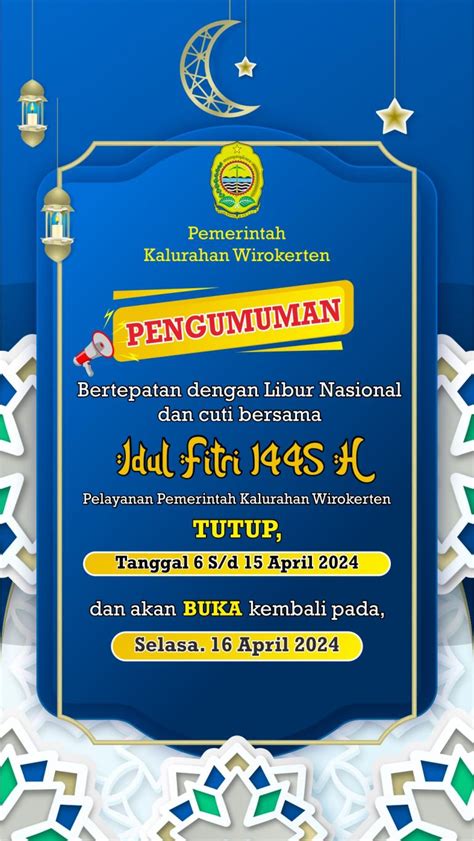 Pemerintah
Kalurahan Wirokerten

PENGUMUMAN

Bertepatan dengan Libur Nasional dan cuti bersama

Idul Fitri 1445 H

Pelayanan Pemerintah Kalurahan Wirokerten

TUTUP,

Tanggal 6 S/d 15 April 2024

dan akan BUKA kembali pada,

Selasa. 16 April 2024